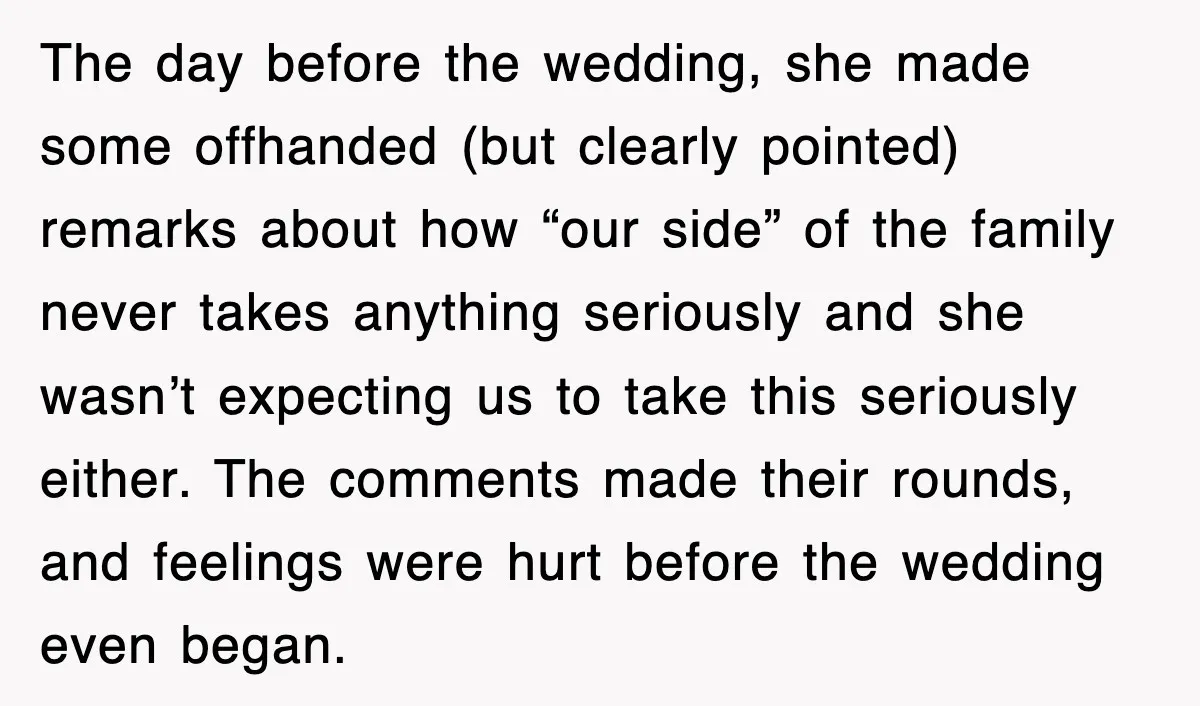 The day before the wedding, she made some offhanded (but clearly pointed) remarks about how “our side” of the family never takes anything seriously and she wasn’t expecting us to take this seriously either. The comments made their rounds, and feelings were hurt before the wedding even began.